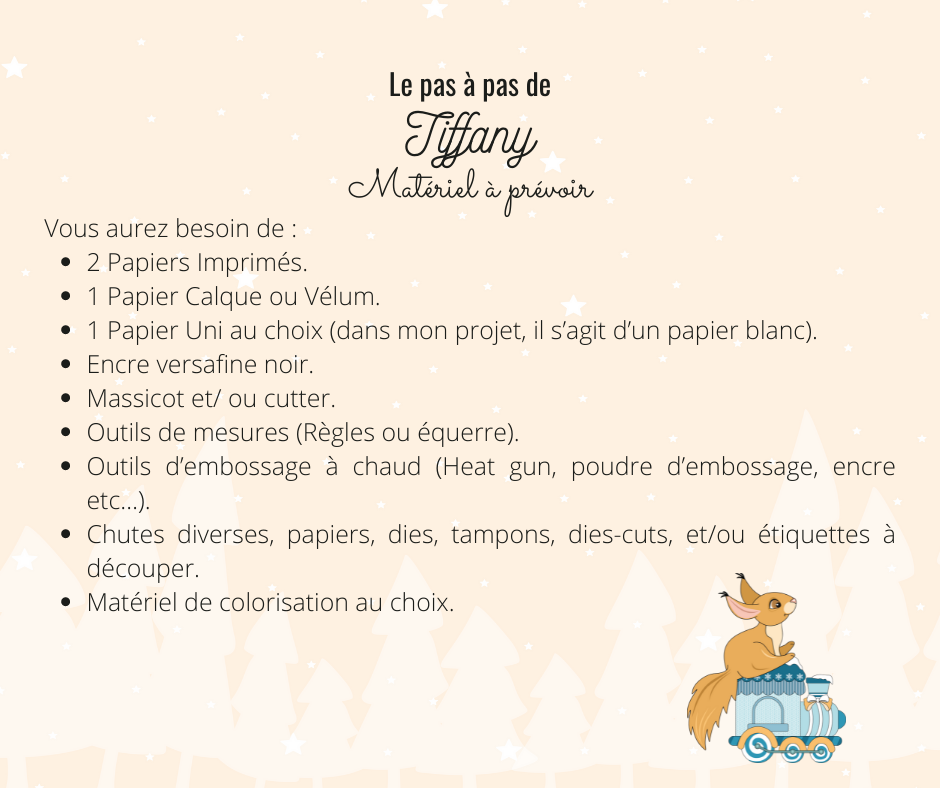 Le pas à pas de
Tiffany
Matériel à prévoir

Vous aurez besoin de :

- 2 Papiers Imprimés.
- 1 Papier Calque ou Vélum.
- 1 Papier Uni au choix (dans mon projet, il s'agit d'un papier blanc).
- Encre versafine noir.
- Massicot et/ ou cutter.
- Outils de mesures (Règles ou équerre).
- Outils d'embossage à chaud (Heat gun, poudre d'embossage, encre etc...).
- Chutes diverses, papiers, dies, tampons, dies-cuts, et/ou étiquettes à découper.
- Matériel de colorisation au choix.